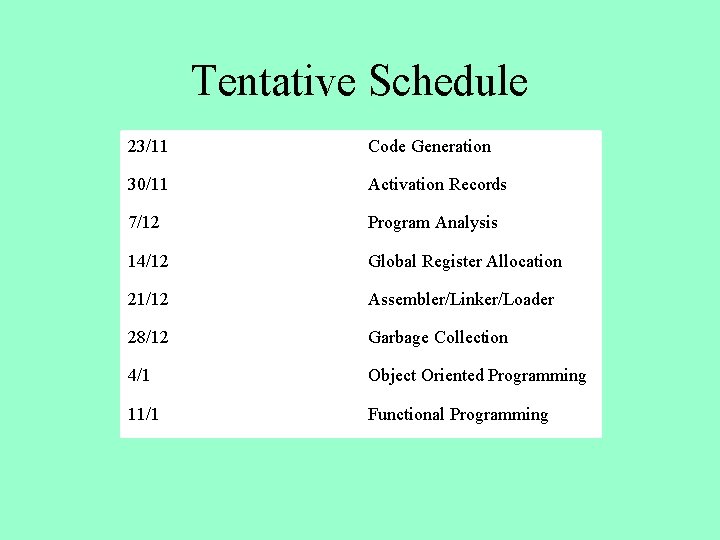 Tentative Schedule

| | |
|---|---|
| 23/11 | Code Generation |
| 30/11 | Activation Records |
| 7/12 | Program Analysis |
| 14/12 | Global Register Allocation |
| 21/12 | Assembler/Linker/Loader |
| 28/12 | Garbage Collection |
| 4/1 | Object Oriented Programming |
| 11/1 | Functional Programming |